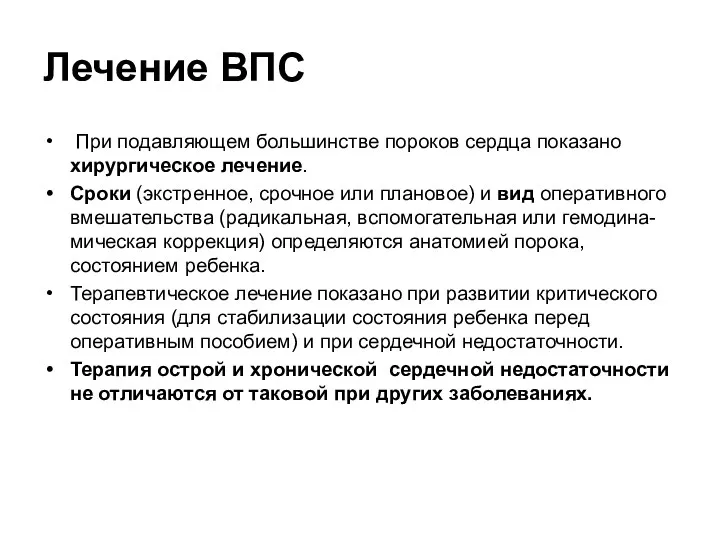 Лечение ВПС

• При подавляющем большинстве пороков сердца показано хирургическое лечение.

• Сроки (экстренное, срочное или плановое) и вид оперативного вмешательства (радикальная, вспомогательная или гемодинамическая коррекция) определяются анатомией порока, состоянием ребенка.

• Терапевтическое лечение показано при развитии критического состояния (для стабилизации состояния ребенка перед оперативным пособием) и при сердечной недостаточности.

• Терапия острой и хронической сердечной недостаточности не отличаются от таковой при других заболеваниях.